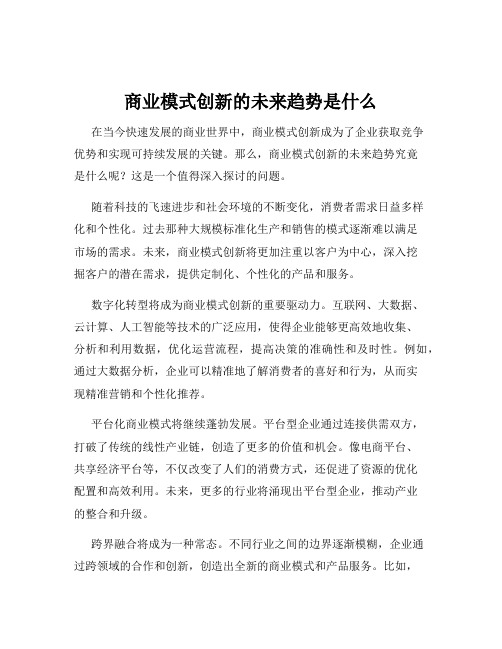 商业模式创新的未来趋势是什么

在当今快速发展的商业世界中，商业模式创新成为了企业获取竞争优势和实现可持续发展的关键。那么，商业模式创新的未来趋势究竟是什么呢？这是一个值得深入探讨的问题。

随着科技的飞速进步和社会环境的不断变化，消费者需求日益多样化和个性化。过去那种大规模标准化生产和销售的模式逐渐难以满足市场的需求。未来，商业模式创新将更加注重以客户为中心，深入挖掘客户的潜在需求，提供定制化、个性化的产品和服务。

数字化转型将成为商业模式创新的重要驱动力。互联网、大数据、云计算、人工智能等技术的广泛应用，使得企业能够更高效地收集、分析和利用数据，优化运营流程，提高决策的准确性和及时性。例如，通过大数据分析，企业可以精准地了解消费者的喜好和行为，从而实现精准营销和个性化推荐。

平台化商业模式将继续蓬勃发展。平台型企业通过连接供需双方，打破了传统的线性产业链，创造了更多的价值和机会。像电商平台、共享经济平台等，不仅改变了人们的消费方式，还促进了资源的优化配置和高效利用。未来，更多的行业将涌现出平台型企业，推动产业的整合和升级。

跨界融合将成为一种常态。不同行业之间的边界逐渐模糊，企业通过跨领域的合作和创新，创造出全新的商业模式和产品服务。比如，